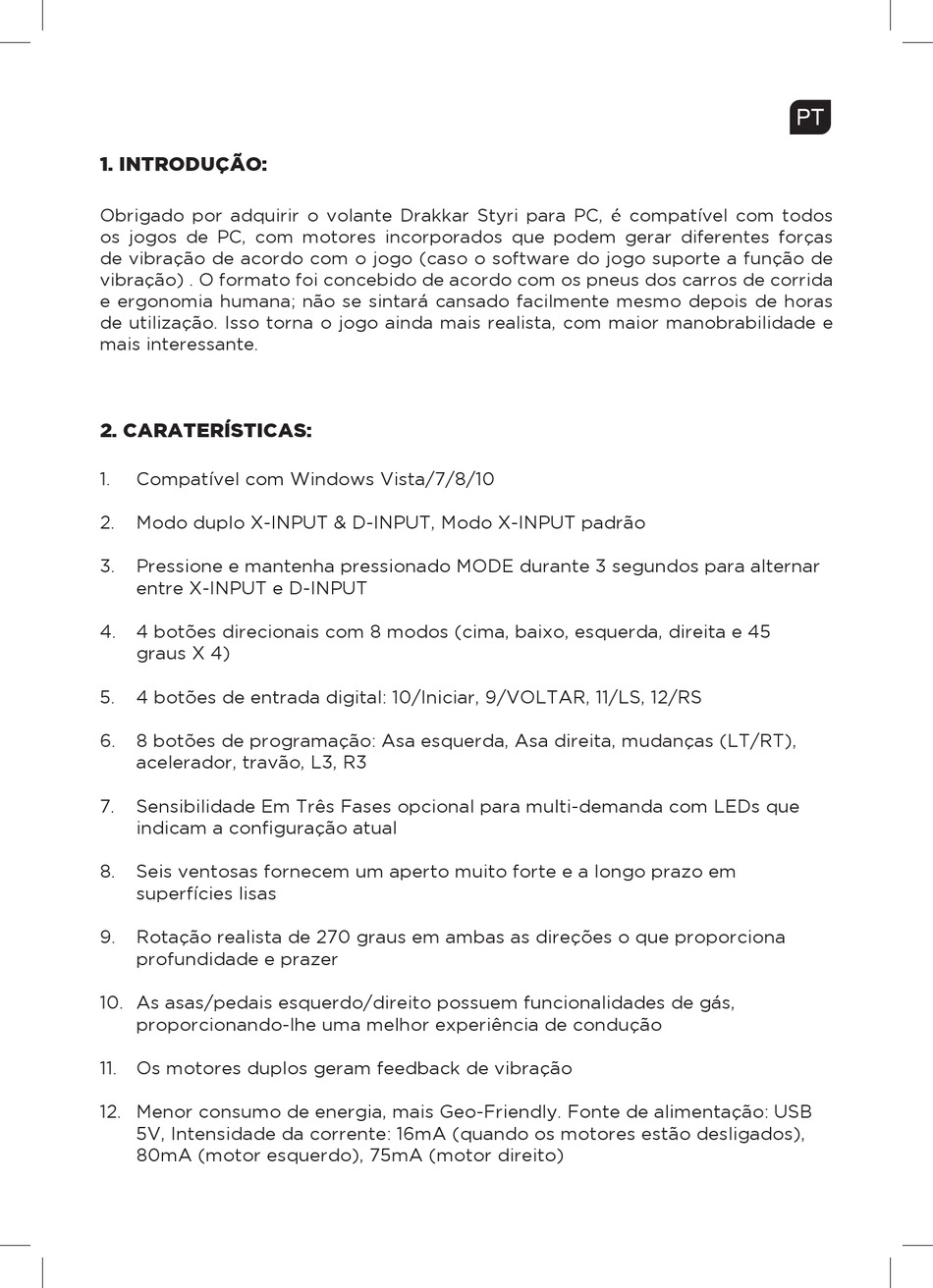 PT

1. INTRODUÇÃO:

Obrigado por adquirir o volante Drakkar Styri para PC, é compatível com todos os jogos de PC, com motores incorporados que podem gerar diferentes forças de vibração de acordo com o jogo (caso o software do jogo suporte a função de vibração) . O formato foi concebido de acordo com os pneus dos carros de corrida e ergonomia humana; não se sintará cansado facilmente mesmo depois de horas de utilização. Isso torna o jogo ainda mais realista, com maior manobrabilidade e mais interessante.

2. CARATERÍSTICAS:

1. Compatível com Windows Vista/7/8/10

2. Modo duplo X-INPUT & D-INPUT, Modo X-INPUT padrão

3. Pressione e mantenha pressionado MODE durante 3 segundos para alternar entre X-INPUT e D-INPUT

4. 4 botões direcionais com 8 modos (cima, baixo, esquerda, direita e 45 graus X 4)

5. 4 botões de entrada digital: 10/Iniciar, 9/VOLTAR, 11/LS, 12/RS

6. 8 botões de programação: Asa esquerda, Asa direita, mudanças (LT/RT), acelerador, travão, L3, R3

7. Sensibilidade Em Três Fases opcional para multi-demanda com LEDs que indicam a configuração atual

8. Seis ventosas fornecem um aperto muito forte e a longo prazo em superfícies lisas

9. Rotação realista de 270 graus em ambas as direções o que proporciona profundidade e prazer

10. As asas/pedais esquerdo/direito possuem funcionalidades de gás, proporcionando-lhe uma melhor experiência de condução

11. Os motores duplos geram feedback de vibração

12. Menor consumo de energia, mais Geo-Friendly. Fonte de alimentação: USB 5V, Intensidade da corrente: 16mA (quando os motores estão desligados), 80mA (motor esquerdo), 75mA (motor direito)